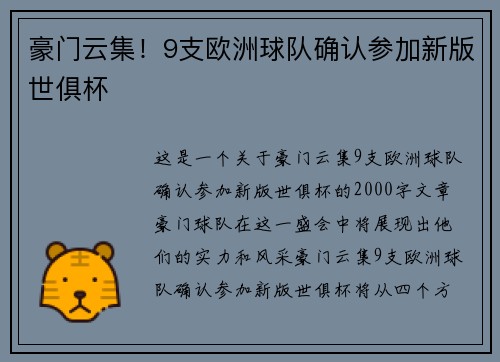 豪门云集！9支欧洲球队确认参加新版世俱杯

这是一个关于豪门云集9支欧洲球队确认参加新版世俱杯的2000字文章豪门球队在这一盛会中将展现出他们的实力和风采豪门云集9支欧洲球队确认参加新版世俱杯将从四个方